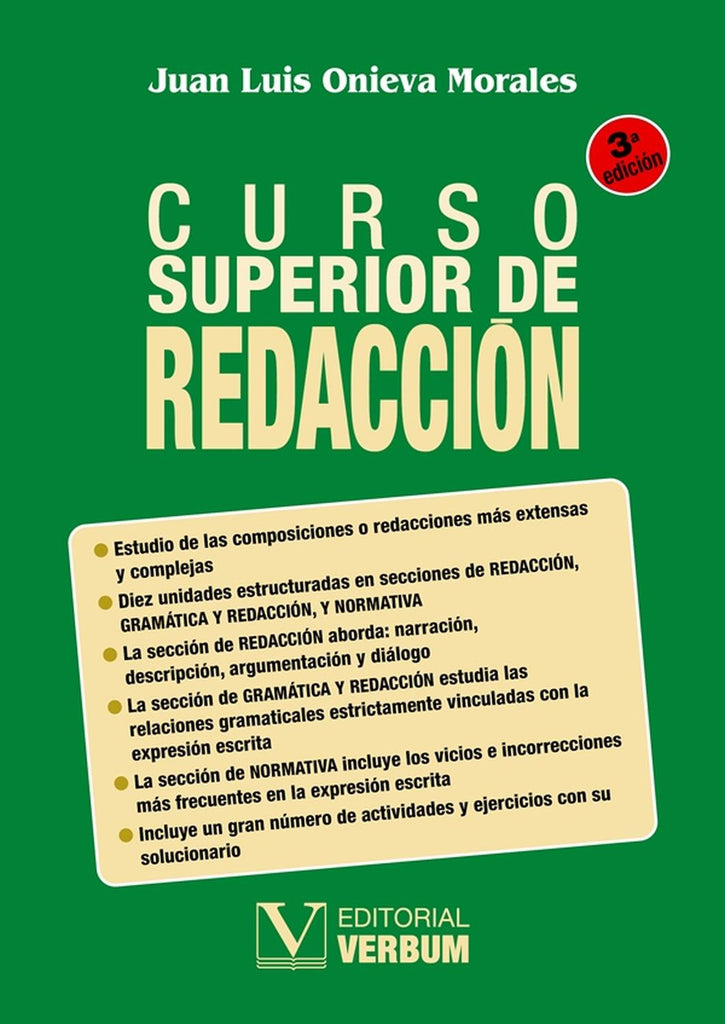 Juan Luis Onieva Morales

3ª edición

CURSO
SUPERIOR DE
REDACCIÓN

• Estudio de las composiciones o redacciones más extensas y complejas
• Diez unidades estructuradas en secciones de REDACCIÓN, GRAMÁTICA Y REDACCIÓN, Y NORMATIVA
• La sección de REDACCIÓN aborda: narración, descripción, argumentación y diálogo
• La sección de GRAMÁTICA Y REDACCIÓN estudia las relaciones gramaticales estrictamente vinculadas con la expresión escrita
• La sección de NORMATIVA incluye los vicios e incorrecciones más frecuentes en la expresión escrita
• Incluye un gran número de actividades y ejercicios con su solucionario

V
EDITORIAL
VERBUM